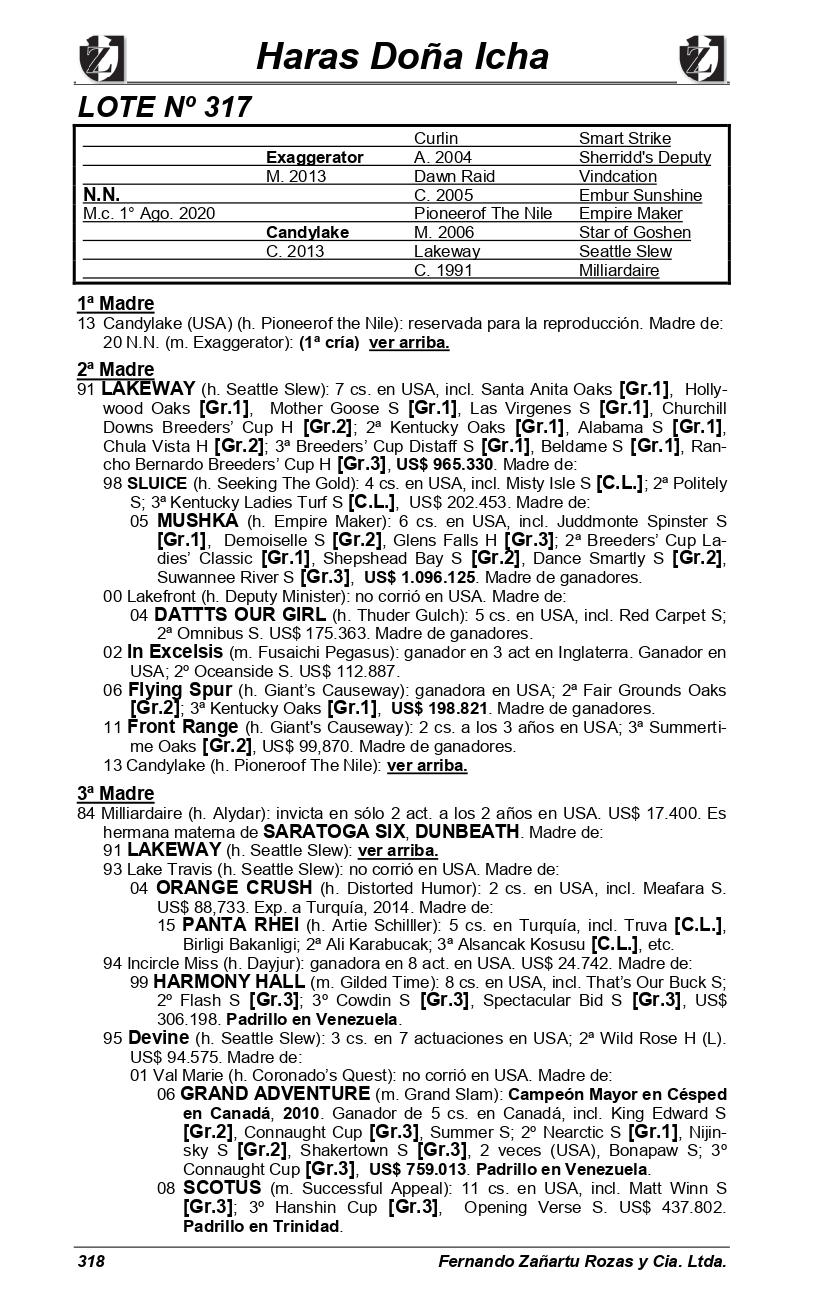 Haras Doña Icha

LOTE Nº 317

| | | | |
|---|---|---|---|
| | | Curlin | Smart Strike |
| | Exaggerator | A. 2004 | Sherridd's Deputy |
| | M. 2013 | Dawn Raid | Vindcation |
| N.N. | | C. 2005 | Embur Sunshine |
| M.c. 1° Ago. 2020 | | Pioneerof The Nile | Empire Maker |
| | Candylake | M. 2006 | Star of Goshen |
| | C. 2013 | Lakeway | Seattle Slew |
| | | C. 1991 | Milliardaire |

1ª Madre
13 Candylake (USA) (h. Pioneerof the Nile): reservada para la reproducción. Madre de:
20 N.N. (m. Exaggerator): (1ª cría) ver arriba.

2ª Madre
91 LAKEWAY (h. Seattle Slew): 7 cs. en USA, incl. Santa Anita Oaks [Gr.1], Hollywood Oaks [Gr.1], Mother Goose S [Gr.1], Las Virgenes S [Gr.1], Churchill Downs Breeders' Cup H [Gr.2]; 2ª Kentucky Oaks [Gr.1], Alabama S [Gr.1], Chula Vista H [Gr.2]; 3ª Breeders' Cup Distaff S [Gr.1], Beldame S [Gr.1], Rancho Bernardo Breeders' Cup H [Gr.3], US$ 965.330. Madre de:
98 SLUICE (h. Seeking The Gold): 4 cs. en USA, incl. Misty Isle S [C.L.]; 2ª Politely S; 3ª Kentucky Ladies Turf S [C.L.], US$ 202.453. Madre de:
05 MUSHKA (h. Empire Maker): 6 cs. en USA, incl. Juddmonte Spinster S [Gr.1], Demoiselle S [Gr.2], Glens Falls H [Gr.3]; 2ª Breeders' Cup Ladies' Classic [Gr.1], Shepshead Bay S [Gr.2], Dance Smartly S [Gr.2], Suwannee River S [Gr.3], US$ 1.096.125. Madre de ganadores.
00 Lakefront (h. Deputy Minister): no corrió en USA. Madre de:
04 DATTTS OUR GIRL (h. Thuder Gulch): 5 cs. en USA, incl. Red Carpet S; 2ª Omnibus S. US$ 175.363. Madre de ganadores.
02 In Excelsis (m. Fusaichi Pegasus): ganador en 3 act en Inglaterra. Ganador en USA; 2º Oceanside S. US$ 112.887.
06 Flying Spur (h. Giant's Causeway): ganadora en USA; 2ª Fair Grounds Oaks [Gr.2]; 3ª Kentucky Oaks [Gr.1], US$ 198.821. Madre de ganadores.
11 Front Range (h. Giant's Causeway): 2 cs. a los 3 años en USA; 3ª Summertime Oaks [Gr.2], US$ 99,870. Madre de ganadores.
13 Candylake (h. Pioneroof The Nile): ver arriba.

3ª Madre
84 Milliardaire (h. Alydar): invicta en sólo 2 act. a los 2 años en USA. US$ 17.400. Es hermana materna de SARATOGA SIX, DUNBEATH. Madre de:
91 LAKEWAY (h. Seattle Slew): ver arriba.
93 Lake Travis (h. Seattle Slew): no corrió en USA. Madre de:
04 ORANGE CRUSH (h. Distorted Humor): 2 cs. en USA, incl. Meafara S. US$ 88,733. Exp. a Turquía, 2014. Madre de:
15 PANTA RHEI (h. Artie Schilller): 5 cs. en Turquía, incl. Truva [C.L.], Birligi Bakanligi; 2ª Ali Karabucak; 3ª Alsancak Kosusu [C.L.], etc.
94 Incircle Miss (h. Dayjur): ganadora en 8 act. en USA. US$ 24.742. Madre de:
99 HARMONY HALL (m. Gilded Time): 8 cs. en USA, incl. That's Our Buck S; 2º Flash S [Gr.3]; 3º Cowdin S [Gr.3], Spectacular Bid S [Gr.3], US$ 306.198. Padrillo en Venezuela.
95 Devine (h. Seattle Slew): 3 cs. en 7 actuaciones en USA; 2ª Wild Rose H (L). US$ 94.575. Madre de:
01 Val Marie (h. Coronado's Quest): no corrió en USA. Madre de:
06 GRAND ADVENTURE (m. Grand Slam): Campeón Mayor en Césped en Canadá, 2010. Ganador de 5 cs. en Canadá, incl. King Edward S [Gr.2], Connaught Cup [Gr.3], Summer S; 2º Nearctic S [Gr.1], Nijinsky S [Gr.2], Shakertown S [Gr.3], 2 veces (USA), Bonapaw S; 3º Connaught Cup [Gr.3], US$ 759.013. Padrillo en Venezuela.
08 SCOTUS (m. Successful Appeal): 11 cs. en USA, incl. Matt Winn S [Gr.3]; 3º Hanshin Cup [Gr.3], Opening Verse S. US$ 437.802. Padrillo en Trinidad.

318 Fernando Zañartu Rozas y Cia. Ltda.